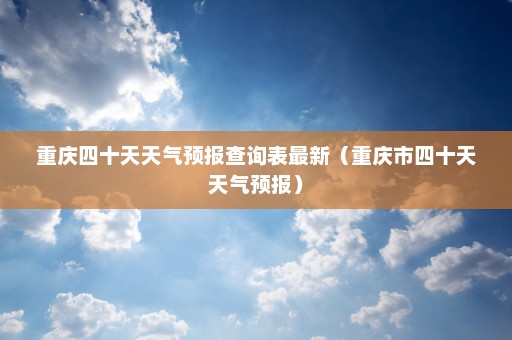 重庆四十天天气预报查询表最新（重庆市四十天天气预报）